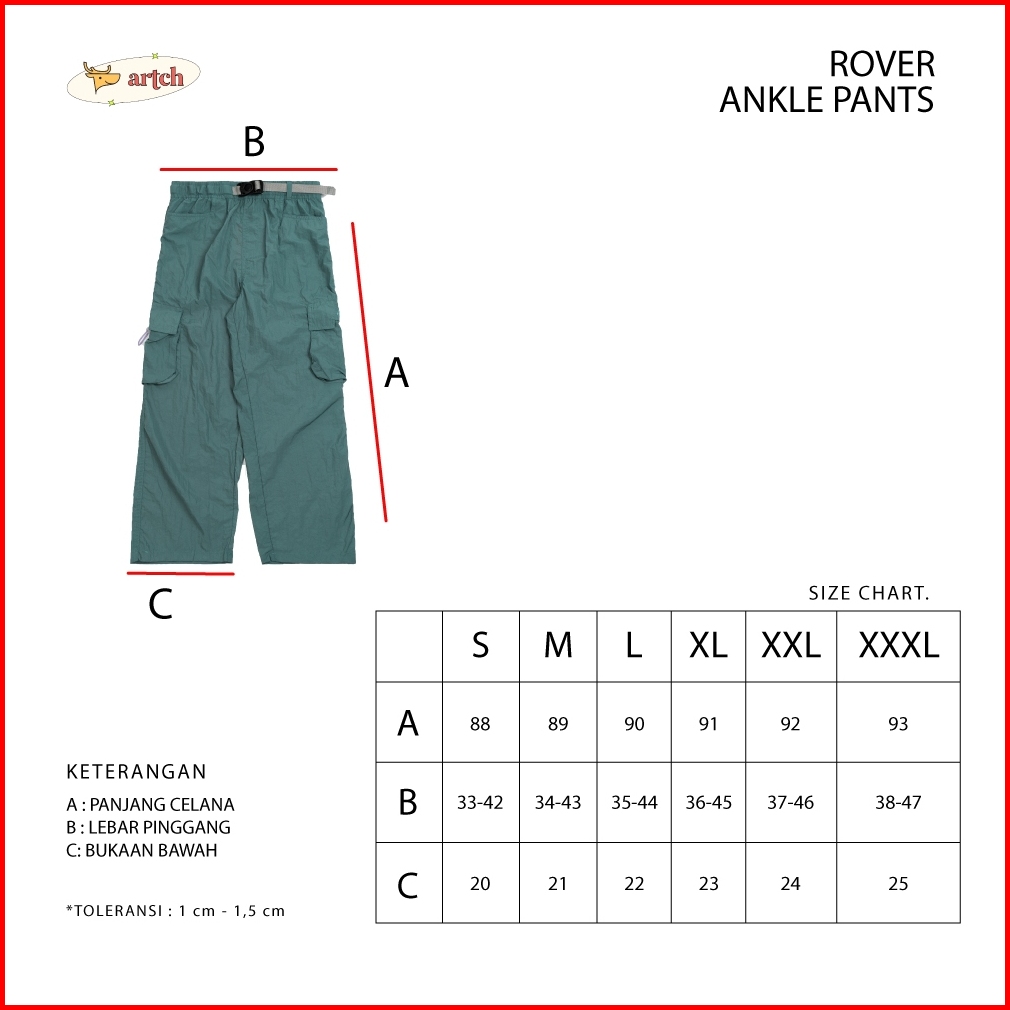 artch

ROVER
ANKLE PANTS

B

A

C

SIZE CHART.

| | S | M | L | XL | XXL | XXXL |
|---|---|---|---|---|---|---|
| A | 88 | 89 | 90 | 91 | 92 | 93 |
| B | 33-42 | 34-43 | 35-44 | 36-45 | 37-46 | 38-47 |
| C | 20 | 21 | 22 | 23 | 24 | 25 |

KETERANGAN

A : PANJANG CELANA
B : LEBAR PINGGANG
C: BUKAAN BAWAH

*TOLERANSI : 1 cm - 1,5 cm